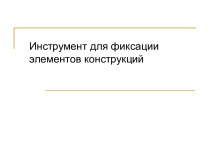 Инструмент для фиксации элементов конструкций